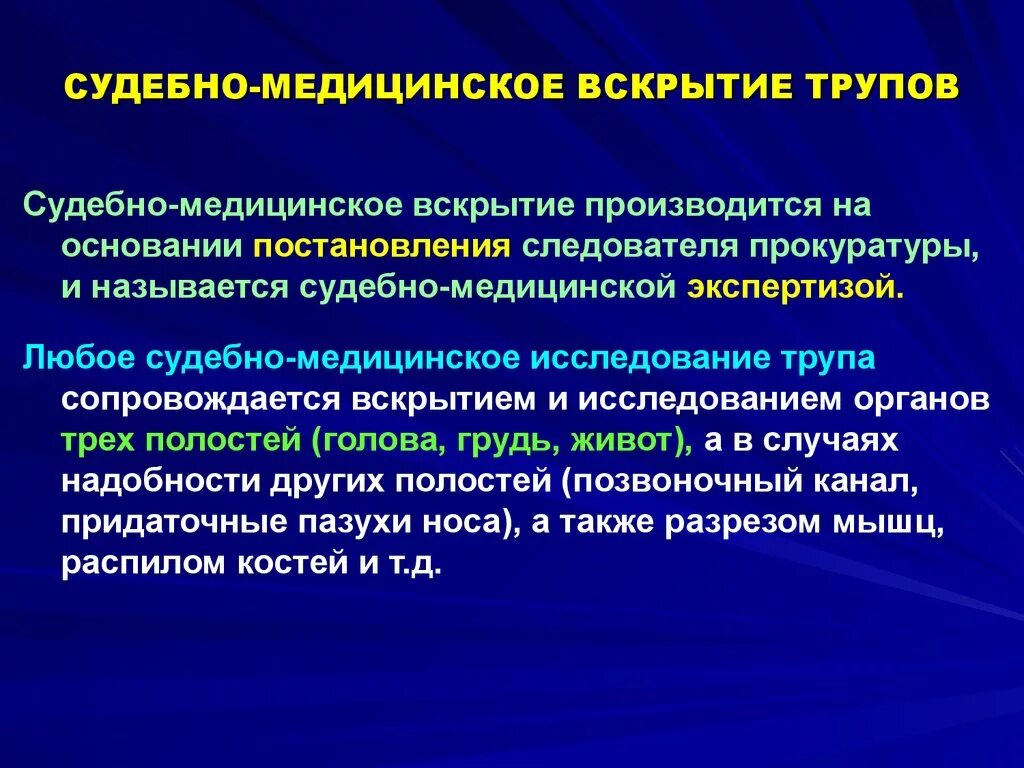 СУДЕБНО-МЕДИЦИНСКОЕ ВСКРЫТИЕ ТРУПОВ

Судебно-медицинское вскрытие производится на основании постановления следователя прокуратуры, и называется судебно-медицинской экспертизой.

Любое судебно-медицинское исследование трупа сопровождается вскрытием и исследованием органов трех полостей (голова, грудь, живот), а в случаях надобности других полостей (позвоночный канал, придаточные пазухи носа), а также разрезом мышц, распилом костей и т.д.